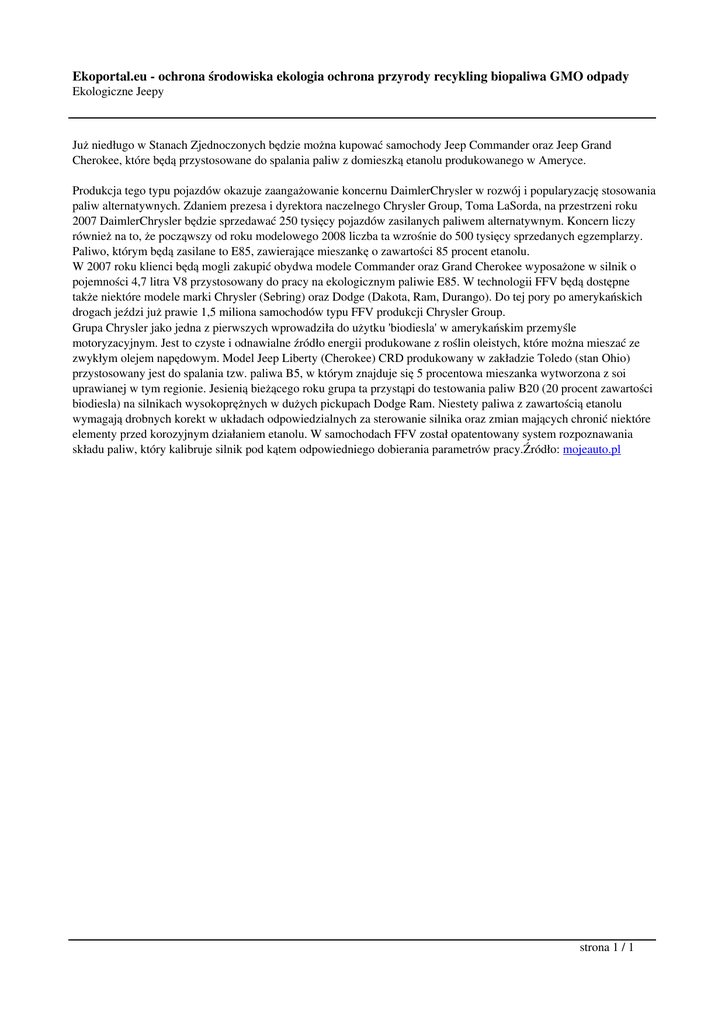 **Ekoportal.eu - ochrona środowiska ekologia ochrona przyrody recykling biopaliwa GMO odpady**
Ekologiczne Jeepy

Już niedługo w Stanach Zjednoczonych będzie można kupować samochody Jeep Commander oraz Jeep Grand Cherokee, które będą przystosowane do spalania paliw z domieszką etanolu produkowanego w Ameryce.

Produkcja tego typu pojazdów okazuje zaangażowanie koncernu DaimlerChrysler w rozwój i popularyzację stosowania paliw alternatywnych. Zdaniem prezesa i dyrektora naczelnego Chrysler Group, Toma LaSorda, na przestrzeni roku 2007 DaimlerChrysler będzie sprzedawać 250 tysięcy pojazdów zasilanych paliwem alternatywnym. Koncern liczy również na to, że począwszy od roku modelowego 2008 liczba ta wzrośnie do 500 tysięcy sprzedanych egzemplarzy. Paliwo, którym będą zasilane to E85, zawierające mieszankę o zawartości 85 procent etanolu.
W 2007 roku klienci będą mogli zakupić obydwa modele Commander oraz Grand Cherokee wyposażone w silnik o pojemności 4,7 litra V8 przystosowany do pracy na ekologicznym paliwie E85. W technologii FFV będą dostępne także niektóre modele marki Chrysler (Sebring) oraz Dodge (Dakota, Ram, Durango). Do tej pory po amerykańskich drogach jeździ już prawie 1,5 miliona samochodów typu FFV produkcji Chrysler Group.
Grupa Chrysler jako jedna z pierwszych wprowadziła do użytku 'biodiesla' w amerykańskim przemyśle motoryzacyjnym. Jest to czyste i odnawialne źródło energii produkowane z roślin oleistych, które można mieszać ze zwykłym olejem napędowym. Model Jeep Liberty (Cherokee) CRD produkowany w zakładzie Toledo (stan Ohio) przystosowany jest do spalania tzw. paliwa B5, w którym znajduje się 5 procentowa mieszanka wytworzona z soi uprawianej w tym regionie. Jesienią bieżącego roku grupa ta przystąpi do testowania paliw B20 (20 procent zawartości biodiesla) na silnikach wysokoprężnych w dużych pickupach Dodge Ram. Niestety paliwa z zawartością etanolu wymagają drobnych korekt w układach odpowiedzialnych za sterowanie silnika oraz zmian mających chronić niektóre elementy przed korozyjnym działaniem etanolu. W samochodach FFV został opatentowany system rozpoznawania składu paliw, który kalibruje silnik pod kątem odpowiedniego dobierania parametrów pracy.Źródło: mojeauto.pl

strona 1 / 1